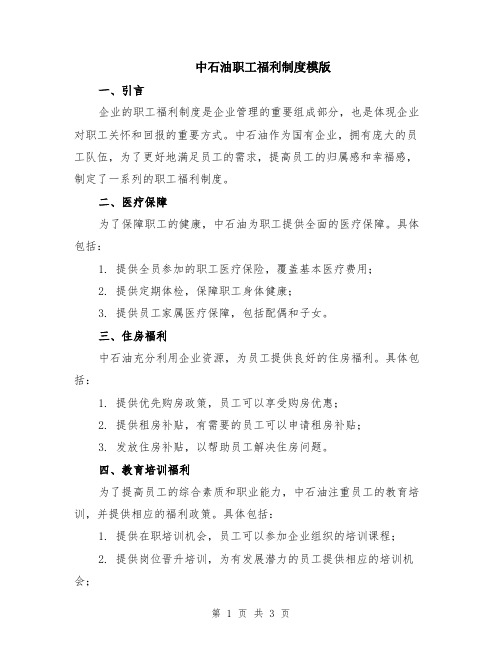 中石油职工福利制度模版

一、引言

企业的职工福利制度是企业管理的重要组成部分，也是体现企业对职工关怀和回报的重要方式。中石油作为国有企业，拥有庞大的员工队伍，为了更好地满足员工的需求，提高员工的归属感和幸福感，制定了一系列的职工福利制度。

二、医疗保障

为了保障职工的健康，中石油为职工提供全面的医疗保障。具体包括：

1. 提供全员参加的职工医疗保险，覆盖基本医疗费用；

2. 提供定期体检，保障职工身体健康；

3. 提供员工家属医疗保障，包括配偶和子女。

三、住房福利

中石油充分利用企业资源，为员工提供良好的住房福利。具体包括：

1. 提供优先购房政策，员工可以享受购房优惠；

2. 提供租房补贴，有需要的员工可以申请租房补贴；

3. 发放住房补贴，以帮助员工解决住房问题。

四、教育培训福利

为了提高员工的综合素质和职业能力，中石油注重员工的教育培训，并提供相应的福利政策。具体包括：

1. 提供在职培训机会，员工可以参加企业组织的培训课程；

2. 提供岗位晋升培训，为有发展潜力的员工提供相应的培训机会；

第 1 页 共 3 页